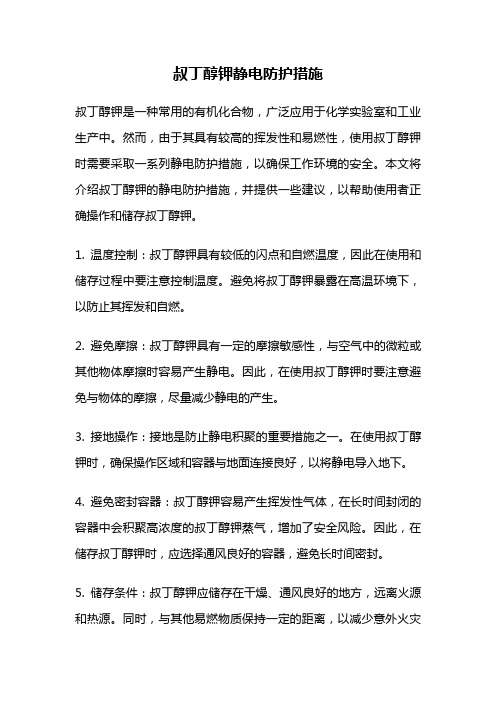 叔丁醇钾静电防护措施

叔丁醇钾是一种常用的有机化合物，广泛应用于化学实验室和工业生产中。然而，由于其具有较高的挥发性和易燃性，使用叔丁醇钾时需要采取一系列静电防护措施，以确保工作环境的安全。本文将介绍叔丁醇钾的静电防护措施，并提供一些建议，以帮助使用者正确操作和储存叔丁醇钾。

1. 温度控制：叔丁醇钾具有较低的闪点和自燃温度，因此在使用和储存过程中要注意控制温度。避免将叔丁醇钾暴露在高温环境下，以防止其挥发和自燃。

2. 避免摩擦：叔丁醇钾具有一定的摩擦敏感性，与空气中的微粒或其他物体摩擦时容易产生静电。因此，在使用叔丁醇钾时要注意避免与物体的摩擦，尽量减少静电的产生。

3. 接地操作：接地是防止静电积聚的重要措施之一。在使用叔丁醇钾时，确保操作区域和容器与地面连接良好，以将静电导入地下。

4. 避免密封容器：叔丁醇钾容易产生挥发性气体，在长时间封闭的容器中会积聚高浓度的叔丁醇钾蒸气，增加了安全风险。因此，在储存叔丁醇钾时，应选择通风良好的容器，避免长时间密封。

5. 储存条件：叔丁醇钾应储存在干燥、通风良好的地方，远离火源和热源。同时，与其他易燃物质保持一定的距离，以减少意外火灾